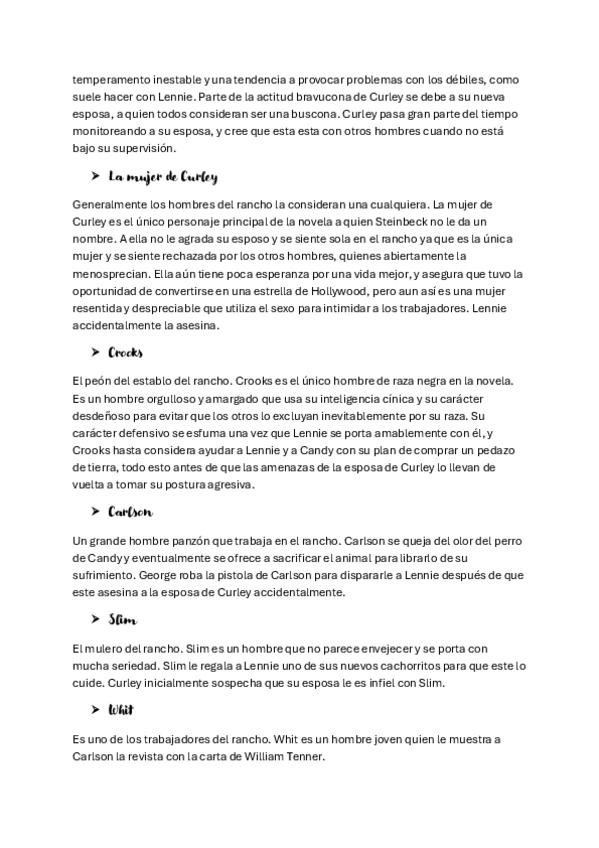 temperamento inestable y una tendencia a provocar problemas con los débiles, como suele hacer con Lennie. Parte de la actitud bravucona de Curley se debe a su nueva esposa, a quien todos consideran ser una buscona. Curley pasa gran parte del tiempo monitoreando a su esposa, y cree que esta esta con otros hombres cuando no está bajo su supervisión.

➤ La mujer de Curley

Generalmente los hombres del rancho la consideran una cualquiera. La mujer de Curley es el único personaje principal de la novela a quien Steinbeck no le da un nombre. A ella no le agrada su esposo y se siente sola en el rancho ya que es la única mujer y se siente rechazada por los otros hombres, quienes abiertamente la menosprecian. Ella aún tiene poca esperanza por una vida mejor, y asegura que tuvo la oportunidad de convertirse en una estrella de Hollywood, pero aun así es una mujer resentida y despreciable que utiliza el sexo para intimidar a los trabajadores. Lennie accidentalmente la asesina.

➤ Crooks

El peón del establo del rancho. Crooks es el único hombre de raza negra en la novela. Es un hombre orgulloso y amargado que usa su inteligencia cínica y su carácter desdeñoso para evitar que los otros lo excluyan inevitablemente por su raza. Su carácter defensivo se esfuma una vez que Lennie se porta amablemente con él, y Crooks hasta considera ayudar a Lennie y a Candy con su plan de comprar un pedazo de tierra, todo esto antes de que las amenazas de la esposa de Curley lo llevan de vuelta a tomar su postura agresiva.

➤ Carlson

Un grande hombre panzón que trabaja en el rancho. Carlson se queja del olor del perro de Candy y eventualmente se ofrece a sacrificar el animal para librarlo de su sufrimiento. George roba la pistola de Carlson para dispararle a Lennie después de que este asesina a la esposa de Curley accidentalmente.

➤ Slim

El mulero del rancho. Slim es un hombre que no parece envejecer y se porta con mucha seriedad. Slim le regala a Lennie uno de sus nuevos cachorritos para que este lo cuide. Curley inicialmente sospecha que su esposa le es infiel con Slim.

➤ Whit

Es uno de los trabajadores del rancho. Whit es un hombre joven quien le muestra a Carlson la revista con la carta de William Tenner.